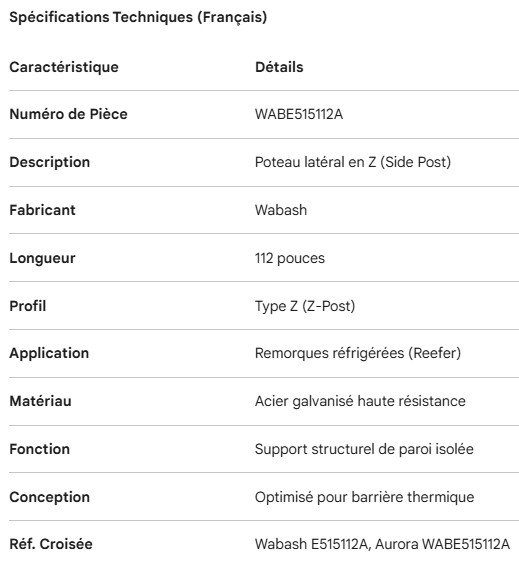 Spécifications Techniques (Français)

| Caractéristique | Détails |
|---|---|
| Numéro de Pièce | WABE515112A |
| Description | Poteau latéral en Z (Side Post) |
| Fabricant | Wabash |
| Longueur | 112 pouces |
| Profil | Type Z (Z-Post) |
| Application | Remorques réfrigérées (Reefer) |
| Matériau | Acier galvanisé haute résistance |
| Fonction | Support structurel de paroi isolée |
| Conception | Optimisé pour barrière thermique |
| Réf. Croisée | Wabash E515112A, Aurora WABE515112A |